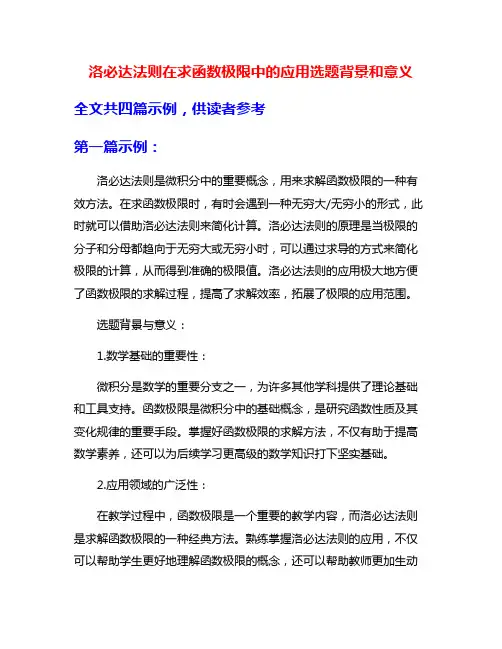 洛必达法则在求函数极限中的应用选题背景和意义

全文共四篇示例，供读者参考

第一篇示例：

洛必达法则是微积分中的重要概念，用来求解函数极限的一种有效方法。在求函数极限时，有时会遇到一种无穷大/无穷小的形式，此时就可以借助洛必达法则来简化计算。洛必达法则的原理是当极限的分子和分母都趋向于无穷大或无穷小时，可以通过求导的方式来简化极限的计算，从而得到准确的极限值。洛必达法则的应用极大地方便了函数极限的求解过程，提高了求解效率，拓展了极限的应用范围。

选题背景与意义：

1.数学基础的重要性：

微积分是数学的重要分支之一，为许多其他学科提供了理论基础和工具支持。函数极限是微积分中的基础概念，是研究函数性质及其变化规律的重要手段。掌握好函数极限的求解方法，不仅有助于提高数学素养，还可以为后续学习更高级的数学知识打下坚实基础。

2.应用领域的广泛性：

在教学过程中，函数极限是一个重要的教学内容，而洛必达法则是求解函数极限的一种经典方法。熟练掌握洛必达法则的应用，不仅可以帮助学生更好地理解函数极限的概念，还可以帮助教师更加生动